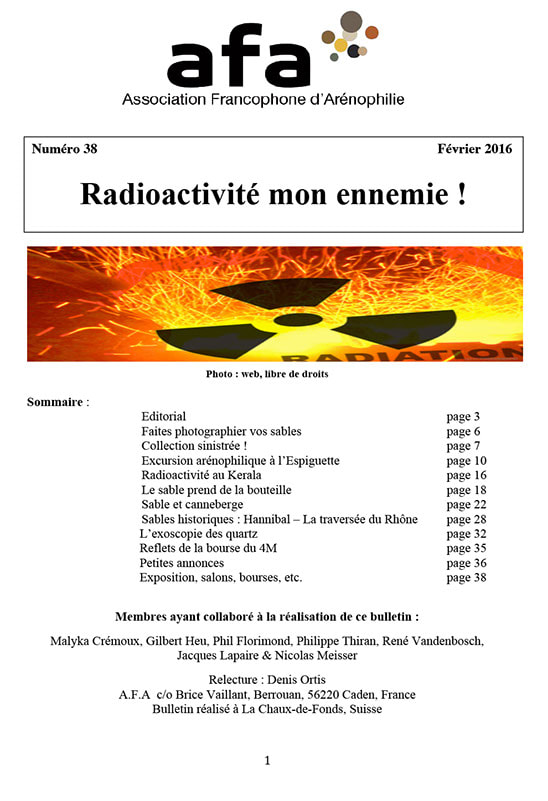 afa
Association Francophone d'Arénophilie

Numéro 38 Février 2016

Radioactivité mon ennemie !

RADIATION

Photo : web, libre de droits

Sommaire :

| | |
|---|---|
| Editorial | page 3 |
| Faites photographier vos sables | page 6 |
| Collection sinistrée ! | page 7 |
| Excursion arénophilique à l'Espiguette | page 10 |
| Radioactivité au Kerala | page 16 |
| Le sable prend de la bouteille | page 18 |
| Sable et canneberge | page 22 |
| Sables historiques : Hannibal – La traversée du Rhône | page 28 |
| L'exoscopie des quartz | page 32 |
| Reflets de la bourse du 4M | page 35 |
| Petites annonces | page 36 |
| Exposition, salons, bourses, etc. | page 38 |

Membres ayant collaboré à la réalisation de ce bulletin :

Malyka Crémoux, Gilbert Heu, Phil Florimond, Philippe Thiran, René Vandenbosch, Jacques Lapaire & Nicolas Meisser

Relecture : Denis Ortis
A.F.A c/o Brice Vaillant, Berrouan, 56220 Caden, France
Bulletin réalisé à La Chaux-de-Fonds, Suisse

1